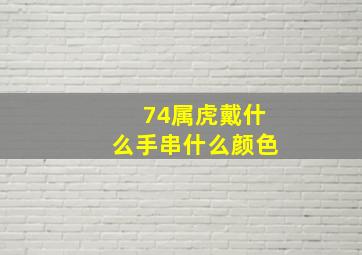 74属虎戴什么手串什么颜色